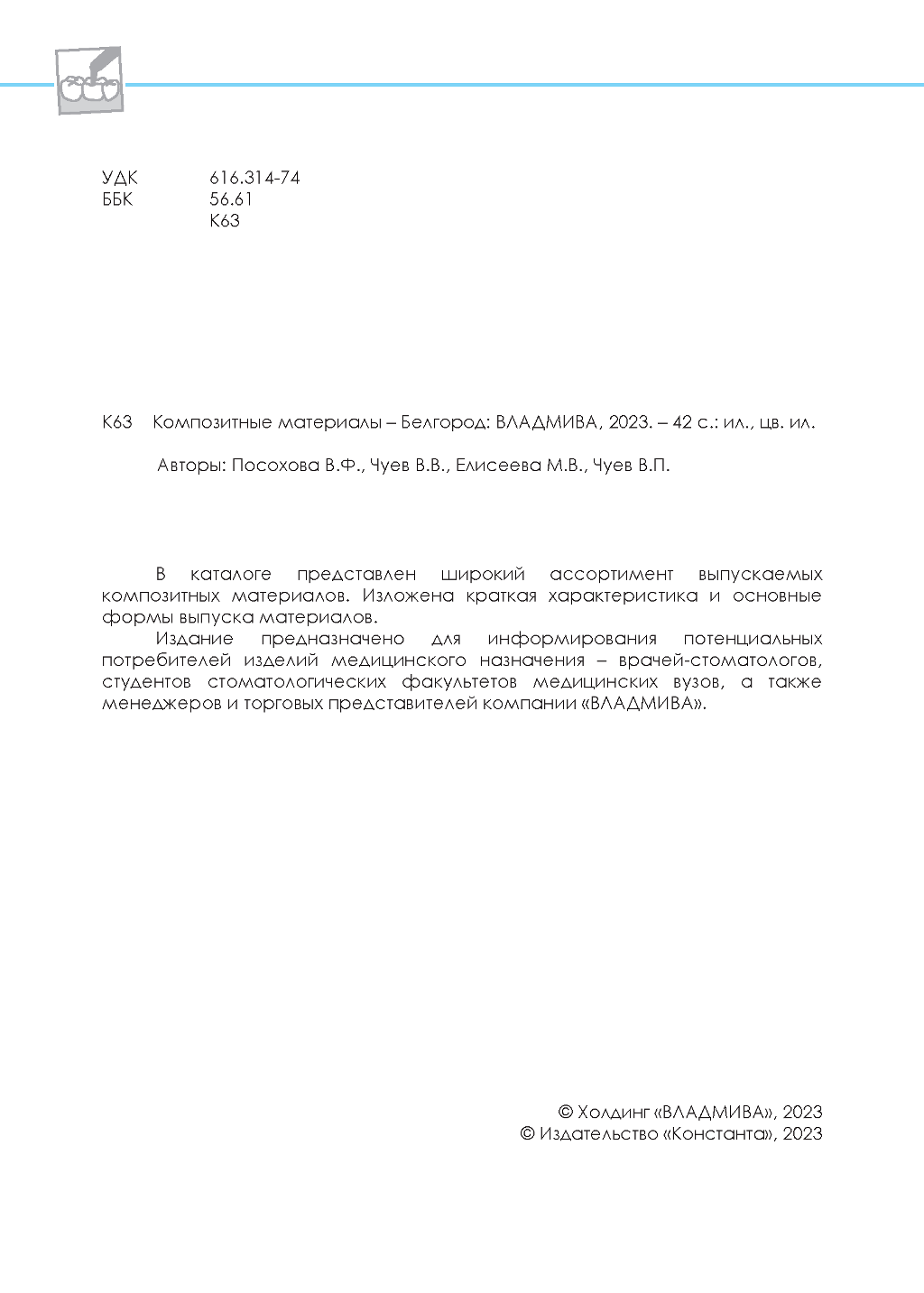 УДК 616.314-74
ББК 56.61
К63

К63 Композитные материалы – Белгород: ВЛАДМИВА, 2023. – 42 с.: ил., цв. ил.

Авторы: Посохова В.Ф., Чуев В.В., Елисеева М.В., Чуев В.П.

В каталоге представлен широкий ассортимент выпускаемых композитных материалов. Изложена краткая характеристика и основные формы выпуска материалов.

Издание предназначено для информирования потенциальных потребителей изделий медицинского назначения – врачей-стоматологов, студентов стоматологических факультетов медицинских вузов, а также менеджеров и торговых представителей компании «ВЛАДМИВА».

© Холдинг «ВЛАДМИВА», 2023
© Издательство «Константа», 2023